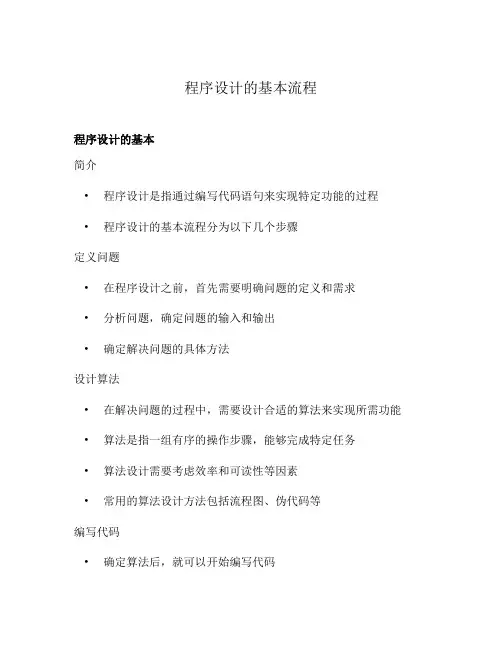 程序设计的基本流程

程序设计的基本

简介

• 程序设计是指通过编写代码语句来实现特定功能的过程

• 程序设计的基本流程分为以下几个步骤

定义问题

• 在程序设计之前，首先需要明确问题的定义和需求

• 分析问题，确定问题的输入和输出

• 确定解决问题的具体方法

设计算法

• 在解决问题的过程中，需要设计合适的算法来实现所需功能

• 算法是指一组有序的操作步骤，能够完成特定任务

• 算法设计需要考虑效率和可读性等因素

• 常用的算法设计方法包括流程图、伪代码等

编写代码

• 确定算法后，就可以开始编写代码